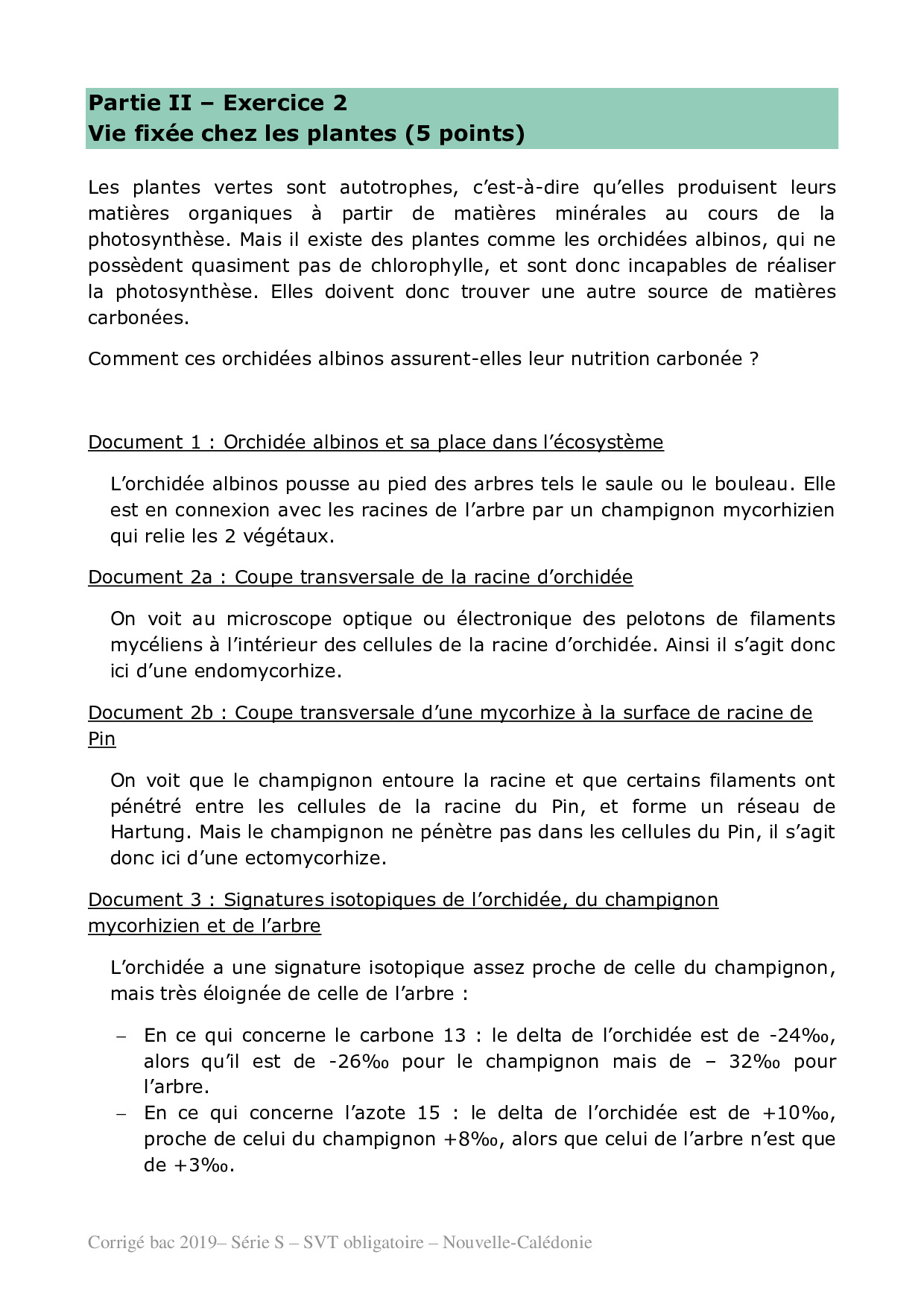 Partie II – Exercice 2
Vie fixée chez les plantes (5 points)

Les plantes vertes sont autotrophes, c'est-à-dire qu'elles produisent leurs matières organiques à partir de matières minérales au cours de la photosynthèse. Mais il existe des plantes comme les orchidées albinos, qui ne possèdent quasiment pas de chlorophylle, et sont donc incapables de réaliser la photosynthèse. Elles doivent donc trouver une autre source de matières carbonées.

Comment ces orchidées albinos assurent-elles leur nutrition carbonée ?

Document 1 : Orchidée albinos et sa place dans l'écosystème

L'orchidée albinos pousse au pied des arbres tels le saule ou le bouleau. Elle est en connexion avec les racines de l'arbre par un champignon mycorhizien qui relie les 2 végétaux.

Document 2a : Coupe transversale de la racine d'orchidée

On voit au microscope optique ou électronique des pelotons de filaments mycéliens à l'intérieur des cellules de la racine d'orchidée. Ainsi il s'agit donc ici d'une endomycorhize.

Document 2b : Coupe transversale d'une mycorhize à la surface de racine de Pin

On voit que le champignon entoure la racine et que certains filaments ont pénétré entre les cellules de la racine du Pin, et forme un réseau de Hartung. Mais le champignon ne pénètre pas dans les cellules du Pin, il s'agit donc ici d'une ectomycorhize.

Document 3 : Signatures isotopiques de l'orchidée, du champignon mycorhizien et de l'arbre

L'orchidée a une signature isotopique assez proche de celle du champignon, mais très éloignée de celle de l'arbre :

– En ce qui concerne le carbone 13 : le delta de l'orchidée est de -24‰, alors qu'il est de -26‰ pour le champignon mais de – 32‰ pour l'arbre.
– En ce qui concerne l'azote 15 : le delta de l'orchidée est de +10‰, proche de celui du champignon +8‰, alors que celui de l'arbre n'est que de +3‰.

Corrigé bac 2019– Série S – SVT obligatoire – Nouvelle-Calédonie